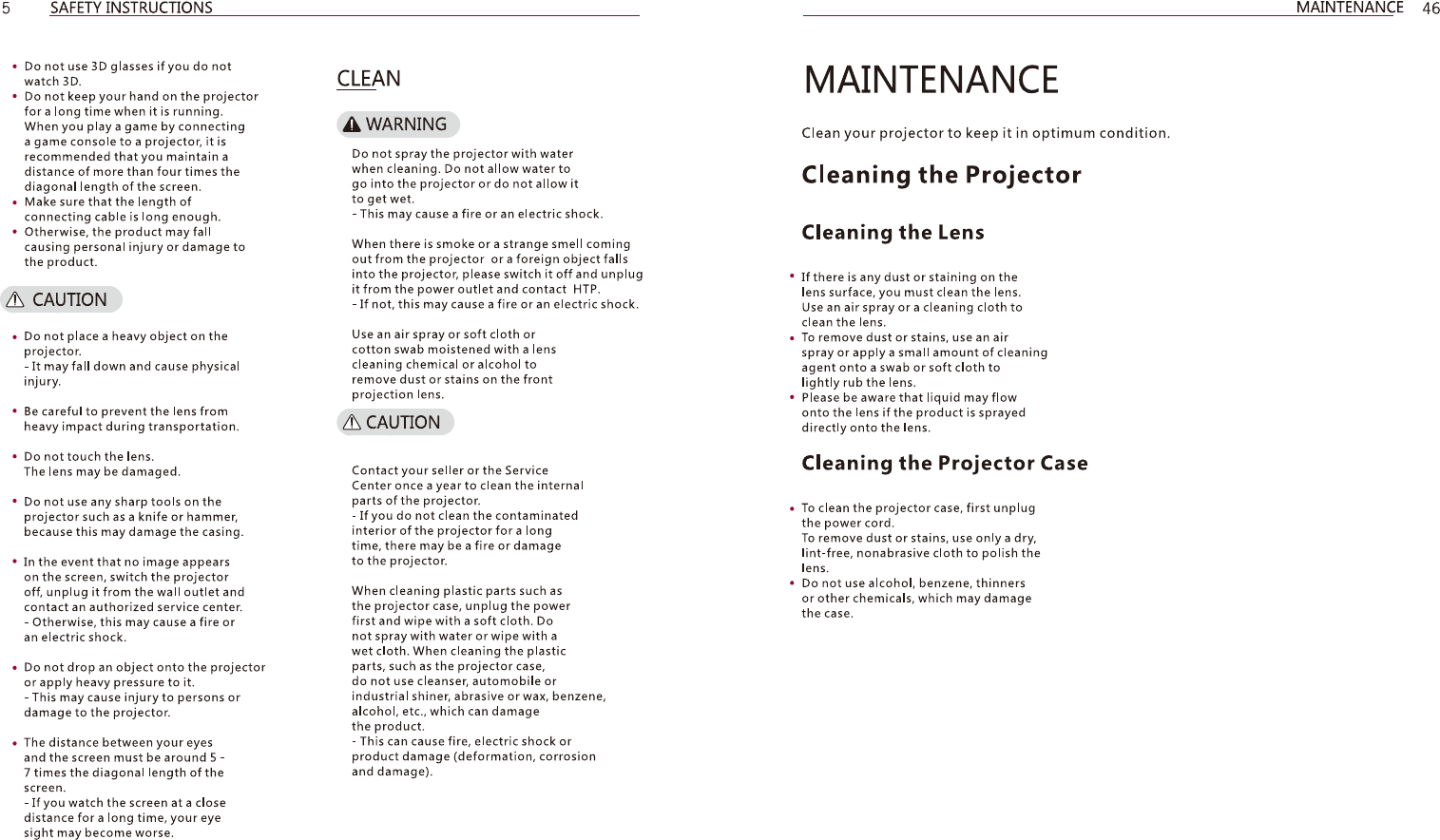 5 SAFETY INSTRUCTIONS

• Do not use 3D glasses if you do not watch 3D.
• Do not keep your hand on the projector for a long time when it is running. When you play a game by connecting a game console to a projector, it is recommended that you maintain a distance of more than four times the diagonal length of the screen.
• Make sure that the length of connecting cable is long enough.
• Otherwise, the product may fall causing personal injury or damage to the product.

CAUTION

• Do not place a heavy object on the projector.
- It may fall down and cause physical injury.

• Be careful to prevent the lens from heavy impact during transportation.

• Do not touch the lens. The lens may be damaged.

• Do not use any sharp tools on the projector such as a knife or hammer, because this may damage the casing.

• In the event that no image appears on the screen, switch the projector off, unplug it from the wall outlet and contact an authorized service center.
- Otherwise, this may cause a fire or an electric shock.

• Do not drop an object onto the projector or apply heavy pressure to it.
- This may cause injury to persons or damage to the projector.

• The distance between your eyes and the screen must be around 5 - 7 times the diagonal length of the screen.
- If you watch the screen at a close distance for a long time, your eye sight may become worse.

CLEAN

WARNING

Do not spray the projector with water when cleaning. Do not allow water to go into the projector or do not allow it to get wet.
- This may cause a fire or an electric shock.

When there is smoke or a strange smell coming out from the projector or a foreign object falls into the projector, please switch it off and unplug it from the power outlet and contact HTP.
- If not, this may cause a fire or an electric shock.

Use an air spray or soft cloth or cotton swab moistened with a lens cleaning chemical or alcohol to remove dust or stains on the front projection lens.

CAUTION

Contact your seller or the Service Center once a year to clean the internal parts of the projector.
- If you do not clean the contaminated interior of the projector for a long time, there may be a fire or damage to the projector.

When cleaning plastic parts such as the projector case, unplug the power first and wipe with a soft cloth. Do not spray with water or wipe with a wet cloth. When cleaning the plastic parts, such as the projector case, do not use cleanser, automobile or industrial shiner, abrasive or wax, benzene, alcohol, etc., which can damage the product.
- This can cause fire, electric shock or product damage (deformation, corrosion and damage).

MAINTENANCE 46

MAINTENANCE

Clean your projector to keep it in optimum condition.

Cleaning the Projector

Cleaning the Lens

• If there is any dust or staining on the lens surface, you must clean the lens. Use an air spray or a cleaning cloth to clean the lens.
• To remove dust or stains, use an air spray or apply a small amount of cleaning agent onto a swab or soft cloth to lightly rub the lens.
• Please be aware that liquid may flow onto the lens if the product is sprayed directly onto the lens.

Cleaning the Projector Case

• To clean the projector case, first unplug the power cord. To remove dust or stains, use only a dry, lint-free, nonabrasive cloth to polish the lens.
• Do not use alcohol, benzene, thinners or other chemicals, which may damage the case.